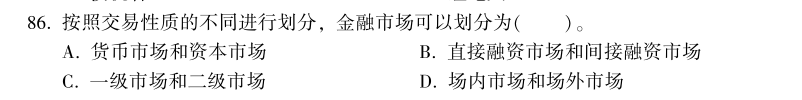 86. 按照交易性质的不同进行划分，金融市场可以划分为(　　)。
A. 货币市场和资本市场
B. 直接融资市场和间接融资市场
C. 一级市场和二级市场
D. 场内市场和场外市场